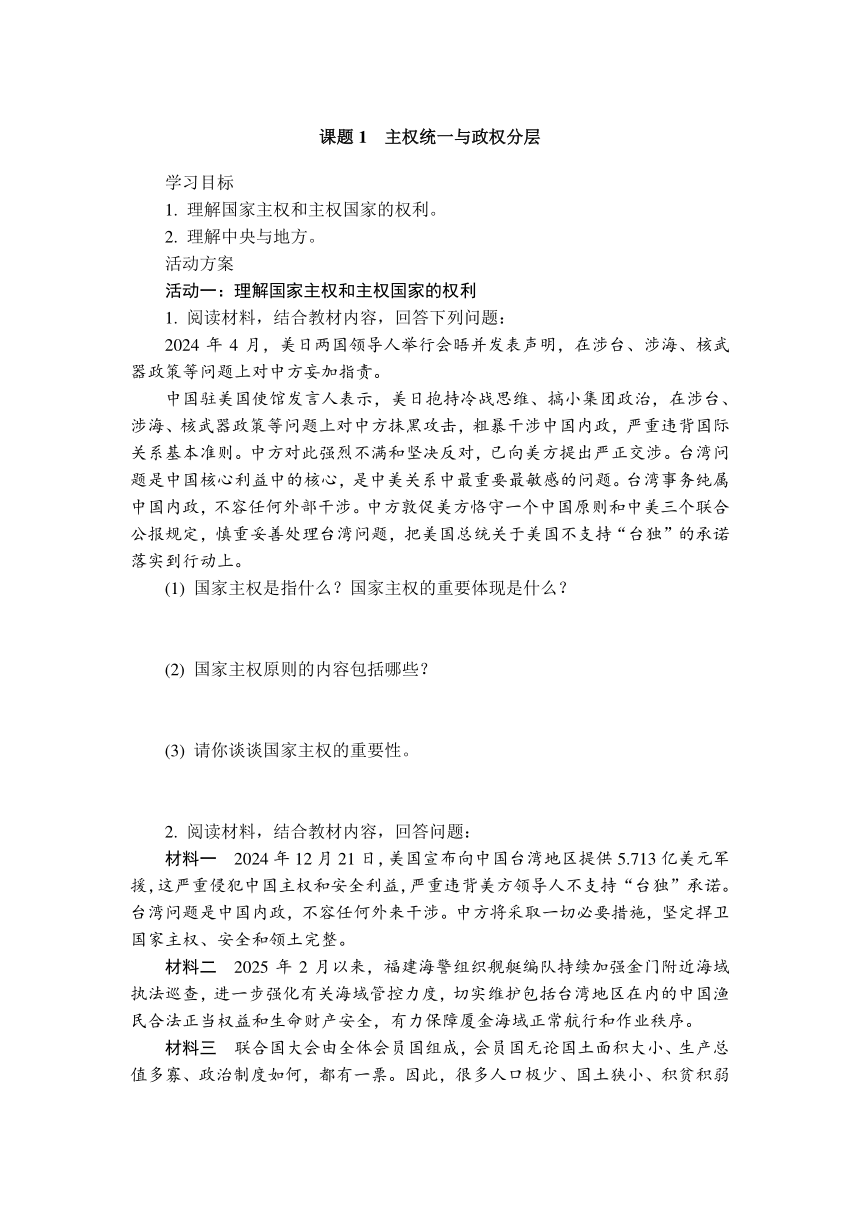 课题 1　主权统一与政权分层

学习目标

1. 理解国家主权和主权国家的权利。

2. 理解中央与地方。

活动方案

活动一：理解国家主权和主权国家的权利

1. 阅读材料，结合教材内容，回答下列问题：

2024 年 4 月，美日两国领导人举行会晤并发表声明，在涉台、涉海、核武器政策等问题上对中方妄加指责。

中国驻美国使馆发言人表示，美日抱持冷战思维、搞小集团政治，在涉台、涉海、核武器政策等问题上对中方抹黑攻击，粗暴干涉中国内政，严重违背国际关系基本准则。中方对此强烈不满和坚决反对，已向美方提出严正交涉。台湾问题是中国核心利益中的核心，是中美关系中最重要最敏感的问题。台湾事务纯属中国内政，不容任何外部干涉。中方敦促美方恪守一个中国原则和中美三个联合公报规定，慎重妥善处理台湾问题，把美国总统关于美国不支持“台独”的承诺落实到行动上。

(1) 国家主权是指什么？国家主权的重要体现是什么？

(2) 国家主权原则的内容包括哪些？

(3) 请你谈谈国家主权的重要性。

2. 阅读材料，结合教材内容，回答问题：

材料一　2024 年 12 月 21 日，美国宣布向中国台湾地区提供 5.713 亿美元军援，这严重侵犯中国主权和安全利益，严重违背美方领导人不支持“台独”承诺。台湾问题是中国内政，不容任何外来干涉。中方将采取一切必要措施，坚定捍卫国家主权、安全和领土完整。

材料二　2025 年 2 月以来，福建海警组织舰艇编队持续加强金门附近海域执法巡查，进一步强化有关海域管控力度，切实维护包括台湾地区在内的中国渔民合法正当权益和生命财产安全，有力保障厦金海域正常航行和作业秩序。

材料三　联合国大会由全体会员国组成，会员国无论国土面积大小、生产总值多寡、政治制度如何，都有一票。因此，很多人口极少、国土狭小、积贫积弱